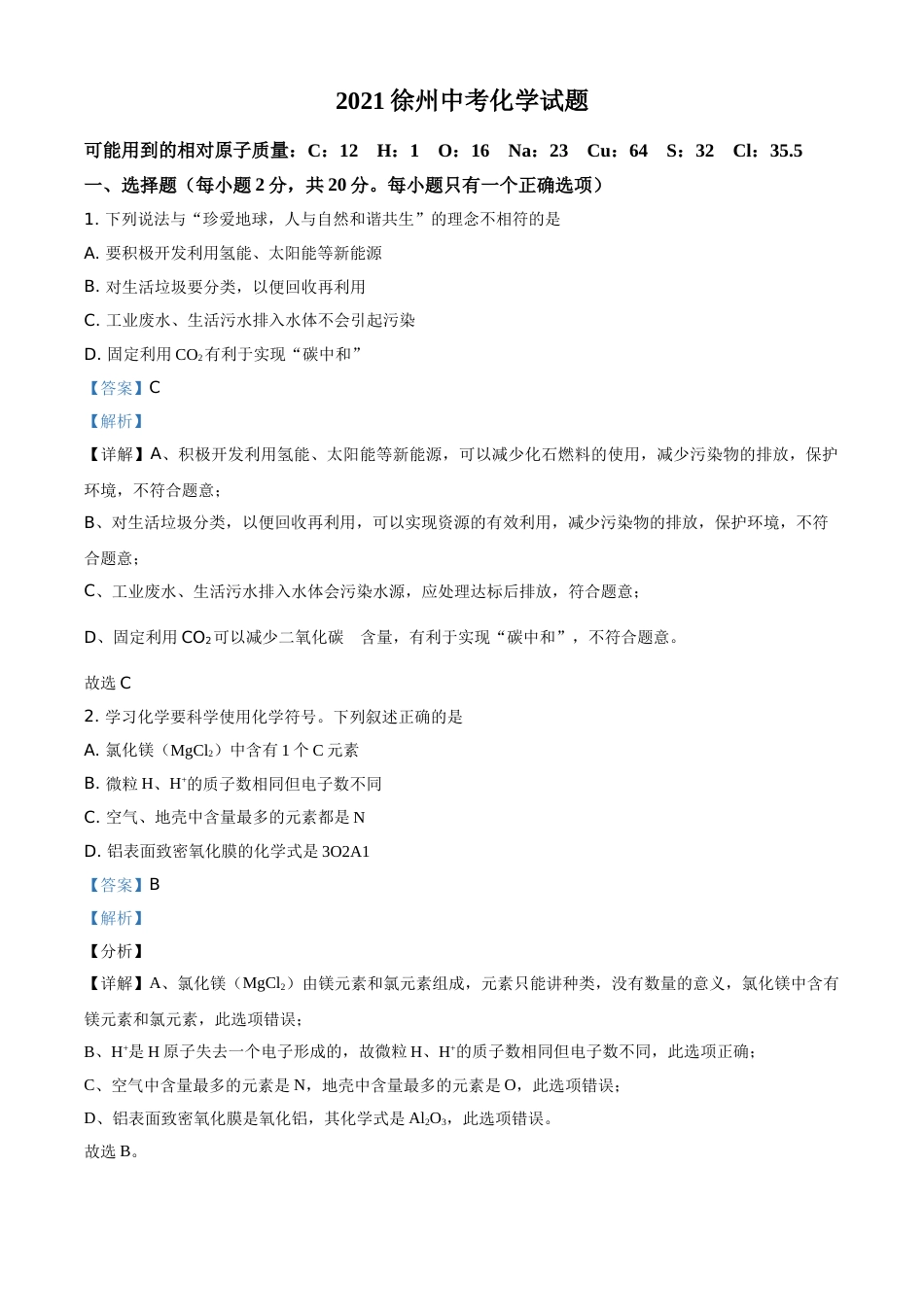 2021 徐州中考化学试题

可能用到的相对原子质量：C：12 H：1 O：16 Na：23 Cu：64 S：32 Cl：35.5

一、选择题（每小题 2 分，共 20 分。每小题只有一个正确选项）

1. 下列说法与“珍爱地球，人与自然和谐共生”的理念不相符的是

A. 要积极开发利用氢能、太阳能等新能源

B. 对生活垃圾要分类，以便回收再利用

C. 工业废水、生活污水排入水体不会引起污染

D. 固定利用 $CO_2$ 有利于实现“碳中和”

【答案】C

【解析】

【详解】A、积极开发利用氢能、太阳能等新能源，可以减少化石燃料的使用，减少污染物的排放，保护环境，不符合题意；

B、对生活垃圾分类，以便回收再利用，可以实现资源的有效利用，减少污染物的排放，保护环境，不符合题意；

C、工业废水、生活污水排入水体会污染水源，应处理达标后排放，符合题意；

D、固定利用 $CO_2$ 可以减少二氧化碳 含量，有利于实现“碳中和”，不符合题意。

故选 C

2. 学习化学要科学使用化学符号。下列叙述正确的是

A. 氯化镁（$MgCl_2$）中含有 1 个 C 元素

B. 微粒 H、$H^+$的质子数相同但电子数不同

C. 空气、地壳中含量最多的元素都是 N

D. 铝表面致密氧化膜的化学式是 3O2A1

【答案】B

【解析】

【分析】

【详解】A、氯化镁（$MgCl_2$）由镁元素和氯元素组成，元素只能讲种类，没有数量的意义，氯化镁中含有镁元素和氯元素，此选项错误；

B、$H^+$是 H 原子失去一个电子形成的，故微粒 H、$H^+$的质子数相同但电子数不同，此选项正确；

C、空气中含量最多的元素是 N，地壳中含量最多的元素是 O，此选项错误；

D、铝表面致密氧化膜是氧化铝，其化学式是 $Al_2O_3$，此选项错误。

故选 B。